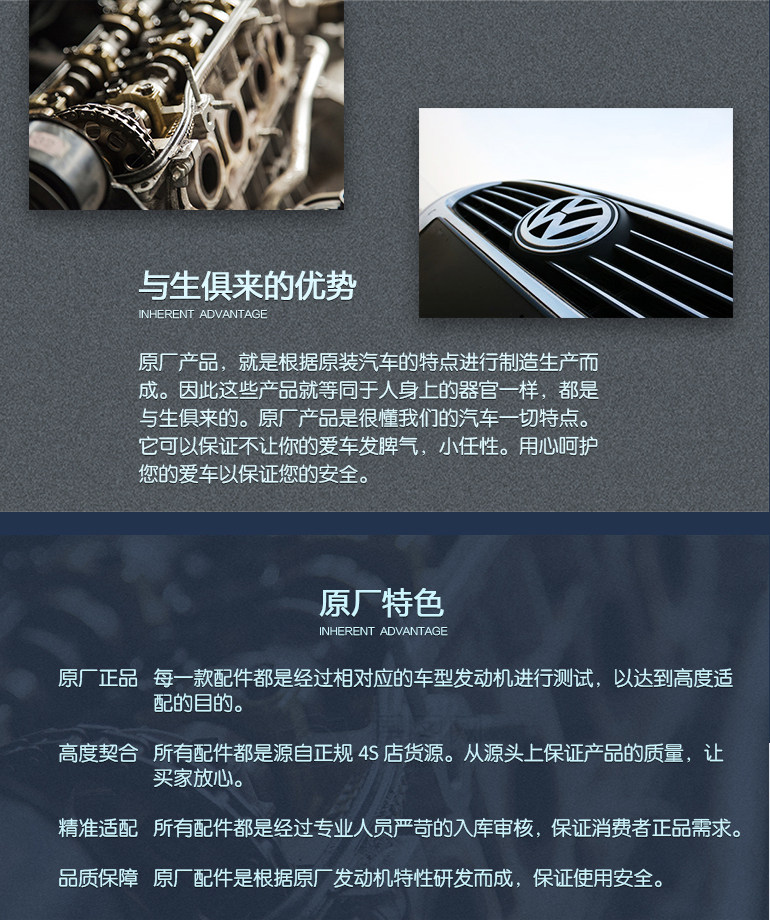 与生俱来的优势
INHERENT ADVANTAGE

原厂产品，就是根据原装汽车的特点进行制造生产而成。因此这些产品就等同于人身上的器官一样，都是与生俱来的。原厂产品是很懂我们的汽车一切特点。它可以保证不让你的爱车发脾气，小任性。用心呵护您的爱车以保证您的安全。

原厂特色
INHERENT ADVANTAGE

原厂正品 每一款配件都是经过相对应的车型发动机进行测试，以达到高度适配的目的。

高度契合 所有配件都是源自正规4S店货源。从源头上保证产品的质量，让买家放心。

精准适配 所有配件都是经过专业人员严苛的入库审核，保证消费者正品需求。

品质保障 原厂配件是根据原厂发动机特性研发而成，保证使用安全。